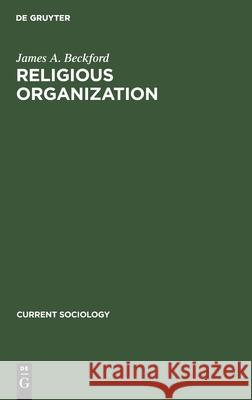 DE GRUYTER

James A. Beckford

RELIGIOUS ORGANIZATION

CURRENT SOCIOLOGY

DE G

Kraina Książek